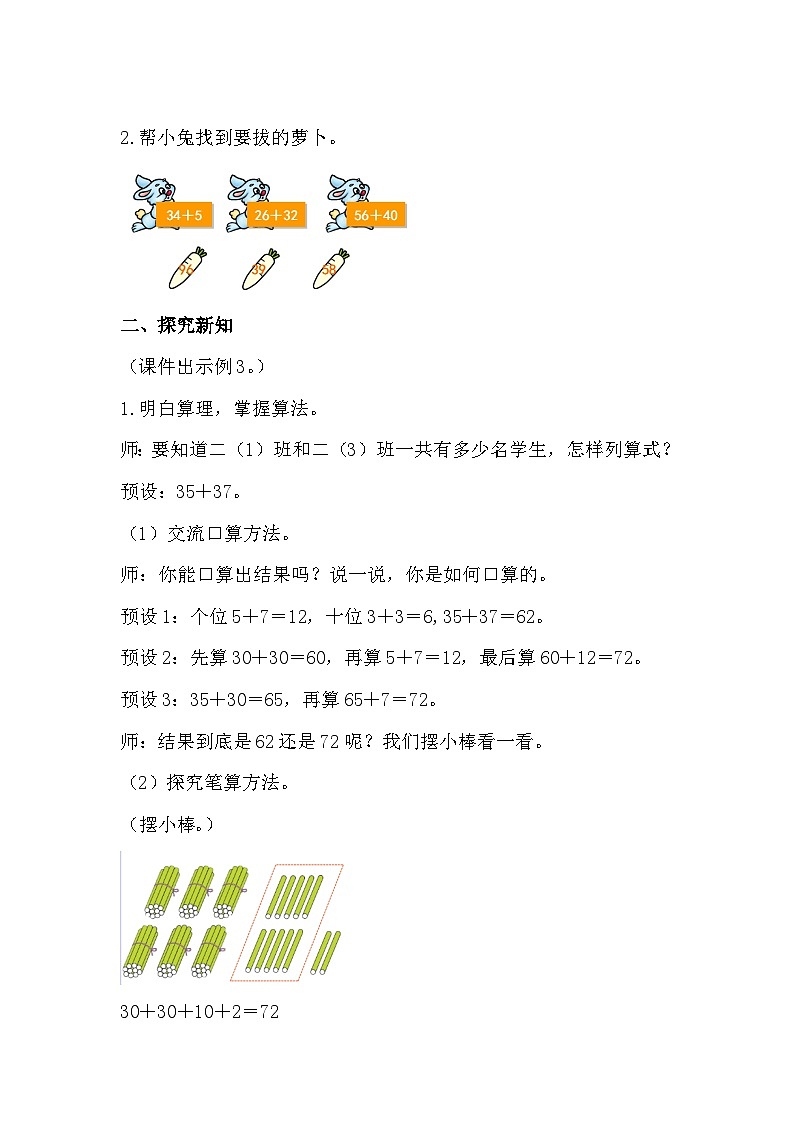 2.帮小兔找到要拔的萝卜。

34＋5

26＋32

56＋40

96

39

58

二、探究新知

（课件出示例3。）

1.明白算理，掌握算法。

师：要知道二（1）班和二（3）班一共有多少名学生，怎样列算式？

预设：35＋37。

（1）交流口算方法。

师：你能口算出结果吗？说一说，你是如何口算的。

预设1：个位5＋7＝12，十位3＋3＝6，35＋37＝62。

预设2：先算30＋30＝60，再算5＋7＝12，最后算60＋12＝72。

预设3：35＋30＝65，再算65＋7＝72。

师：结果到底是62还是72呢？我们摆小棒看一看。

（2）探究笔算方法。

（摆小棒。）

30＋30＋10＋2＝72